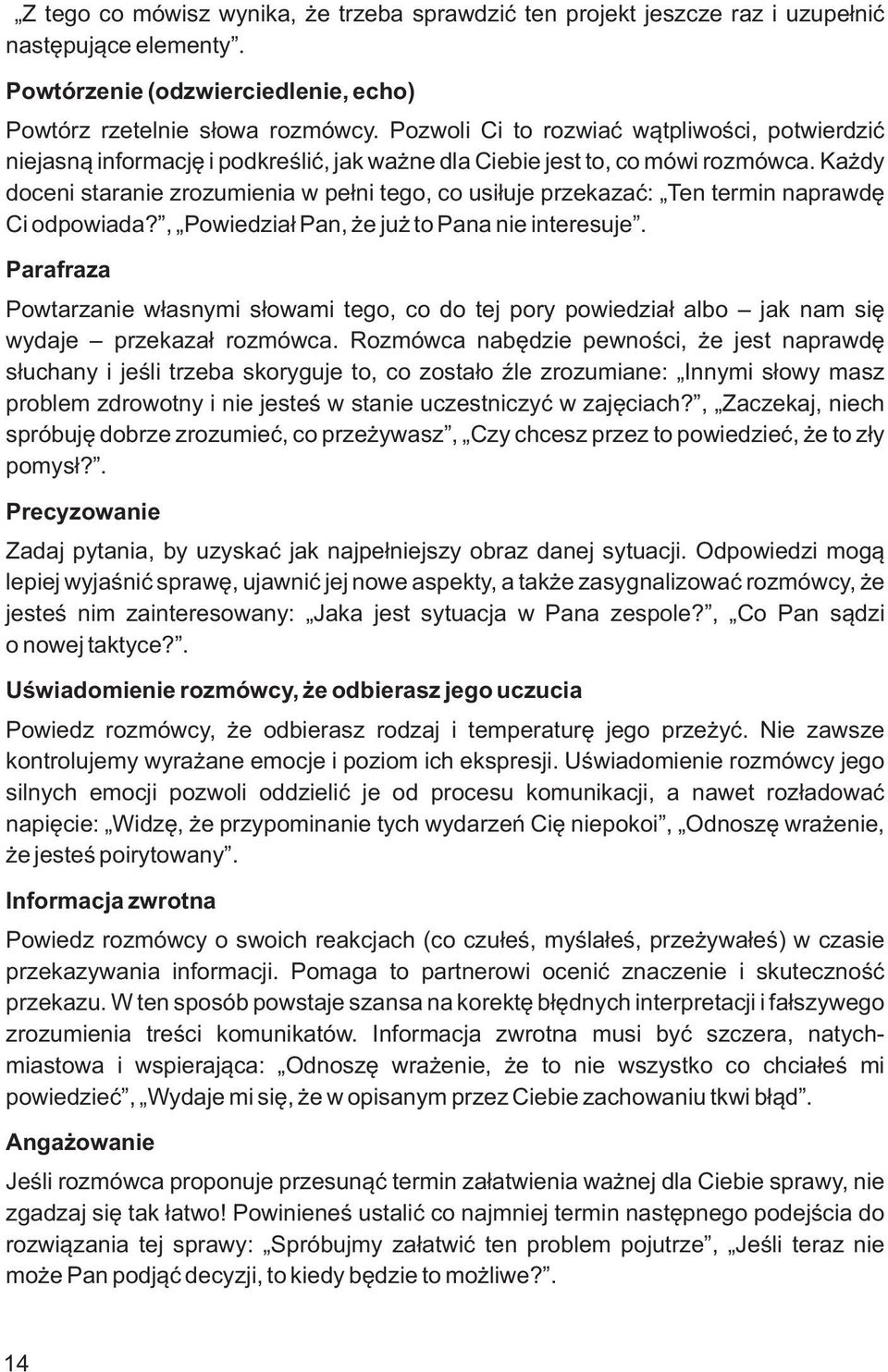 „Z tego co mówisz wynika, że trzeba sprawdzić ten projekt jeszcze raz i uzupełnić następujące elementy”.

Powtórzenie (odzwierciedlenie, echo)

Powtórz rzetelnie słowa rozmówcy. Pozwoli Ci to rozwiać wątpliwości, potwierdzić niejasną informację i podkreślić, jak ważne dla Ciebie jest to, co mówi rozmówca. Każdy doceni staranie zrozumienia w pełni tego, co usiłuje przekazać: „Ten termin naprawdę Ci odpowiada?”, „Powiedział Pan, że już to Pana nie interesuje”.

Parafraza

Powtarzanie własnymi słowami tego, co do tej pory powiedział albo – jak nam się wydaje – przekazał rozmówca. Rozmówca nabędzie pewności, że jest naprawdę słuchany i jeśli trzeba skoryguje to, co zostało źle zrozumiane: „Innymi słowy masz problem zdrowotny i nie jesteś w stanie uczestniczyć w zajęciach?”, „Zaczekaj, niech spróbuję dobrze zrozumieć, co przeżywasz”, „Czy chcesz przez to powiedzieć, że to zły pomysł?”.

Precyzowanie

Zadaj pytania, by uzyskać jak najpełniejszy obraz danej sytuacji. Odpowiedzi mogą lepiej wyjaśnić sprawę, ujawnić jej nowe aspekty, a także zasygnalizować rozmówcy, że jesteś nim zainteresowany: „Jaka jest sytuacja w Pana zespole?”, „Co Pan sądzi o nowej taktyce?”.

Uświadomienie rozmówcy, że odbierasz jego uczucia

Powiedz rozmówcy, że odbierasz rodzaj i temperaturę jego przeżyć. Nie zawsze kontrolujemy wyrażane emocje i poziom ich ekspresji. Uświadomienie rozmówcy jego silnych emocji pozwoli oddzielić je od procesu komunikacji, a nawet rozładować napięcie: „Widzę, że przypominanie tych wydarzeń Cię niepokoi”, „Odnoszę wrażenie, że jesteś poirytowany”.

Informacja zwrotna

Powiedz rozmówcy o swoich reakcjach (co czułeś, myślałeś, przeżywałeś) w czasie przekazywania informacji. Pomaga to partnerowi ocenić znaczenie i skuteczność przekazu. W ten sposób powstaje szansa na korektę błędnych interpretacji i fałszywego zrozumienia treści komunikatów. Informacja zwrotna musi być szczera, natychmiastowa i wspierająca: „Odnoszę wrażenie, że to nie wszystko co chciałeś mi powiedzieć”, „Wydaje mi się, że w opisanym przez Ciebie zachowaniu tkwi błąd”.

Angażowanie

Jeśli rozmówca proponuje przesunąć termin załatwienia ważnej dla Ciebie sprawy, nie zgadzaj się tak łatwo! Powinieneś ustalić co najmniej termin następnego podejścia do rozwiązania tej sprawy: „Spróbujmy załatwić ten problem pojutrze”, „Jeśli teraz nie może Pan podjąć decyzji, to kiedy będzie to możliwe?”.

14